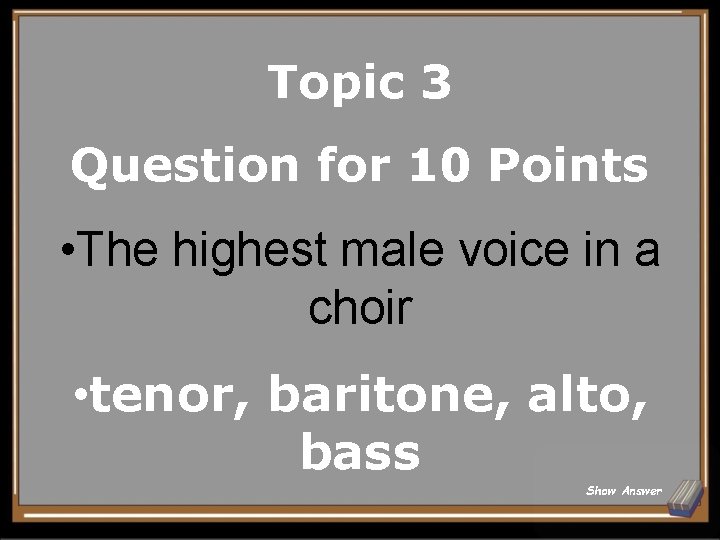 Topic 3

Question for 10 Points

•The highest male voice in a choir

•tenor, baritone, alto, bass

Show Answer